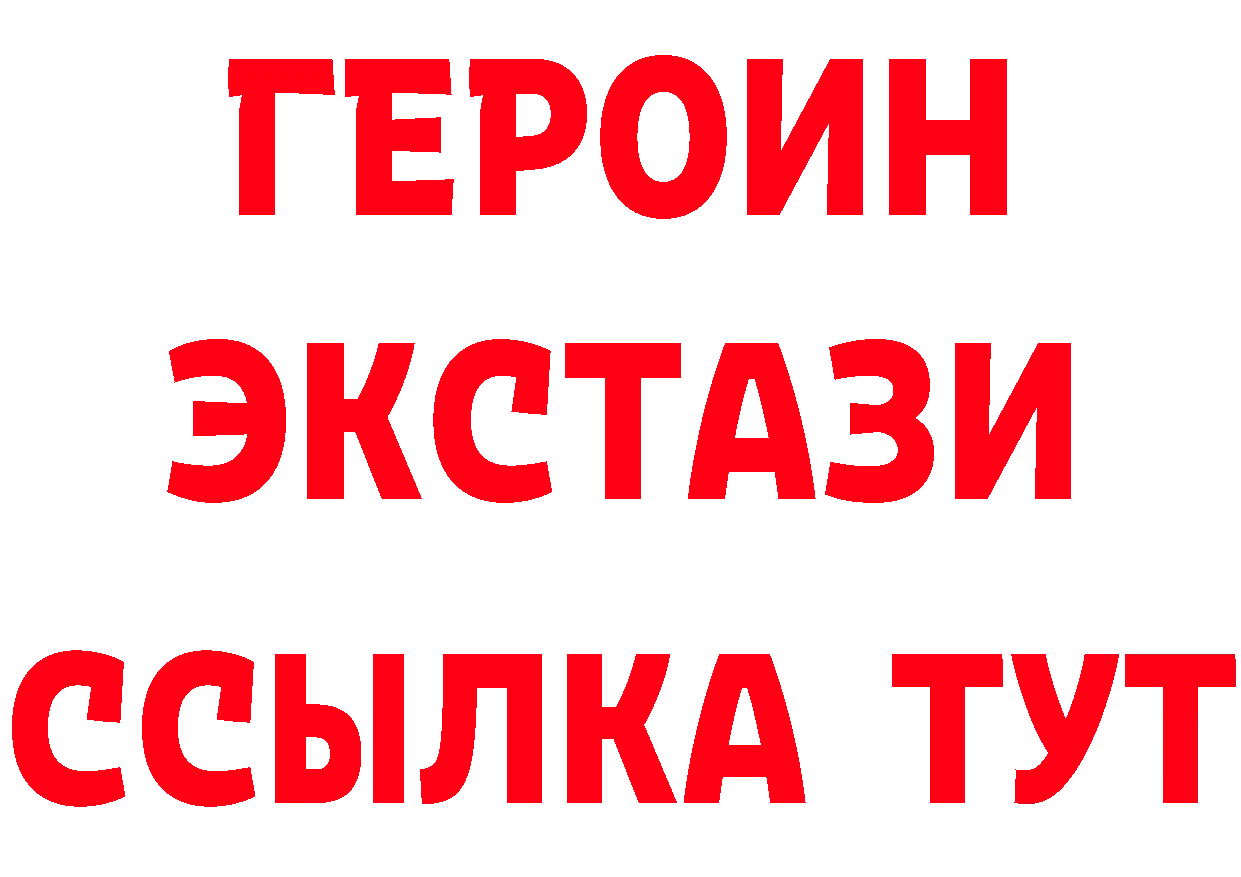 ГЕРОИН
ЭКСТАЗИ
ССЫЛКА ТУТ